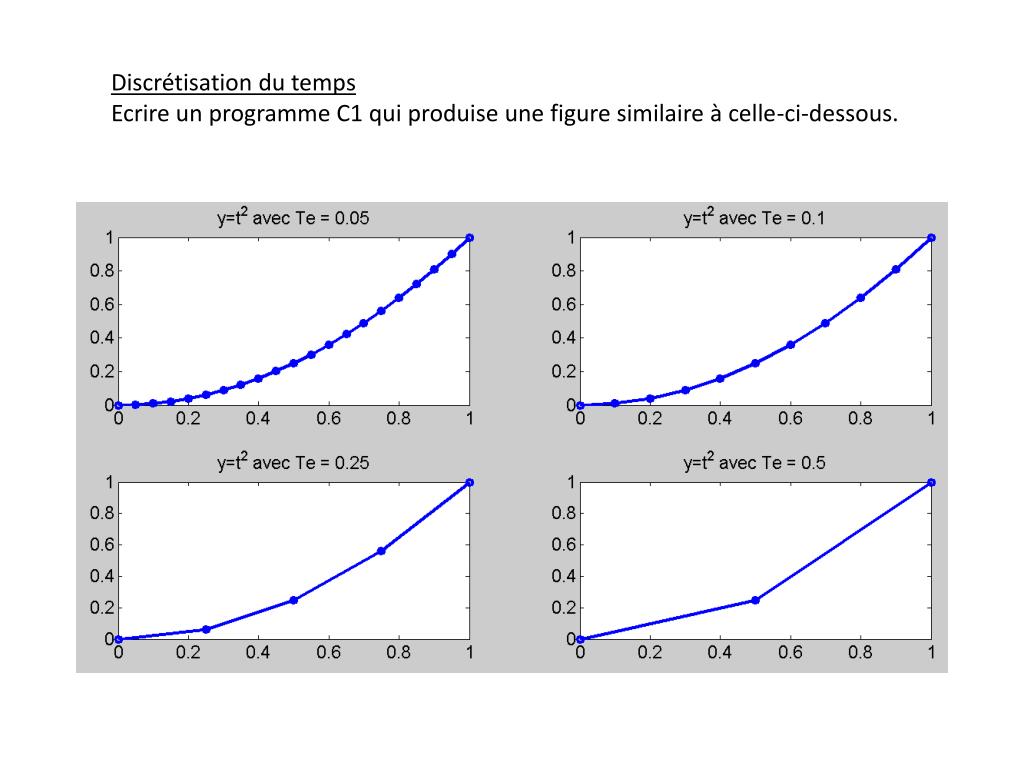 Discrétisation du temps
Ecrire un programme C1 qui produise une figure similaire à celle-ci-dessous.

$y=t^2$ avec Te = 0.05
1
0.8
0.6
0.4
0.2
0
0 0.2 0.4 0.6 0.8 1

$y=t^2$ avec Te = 0.1
1
0.8
0.6
0.4
0.2
0
0 0.2 0.4 0.6 0.8 1

$y=t^2$ avec Te = 0.25
1
0.8
0.6
0.4
0.2
0
0 0.2 0.4 0.6 0.8 1

$y=t^2$ avec Te = 0.5
1
0.8
0.6
0.4
0.2
0
0 0.2 0.4 0.6 0.8 1